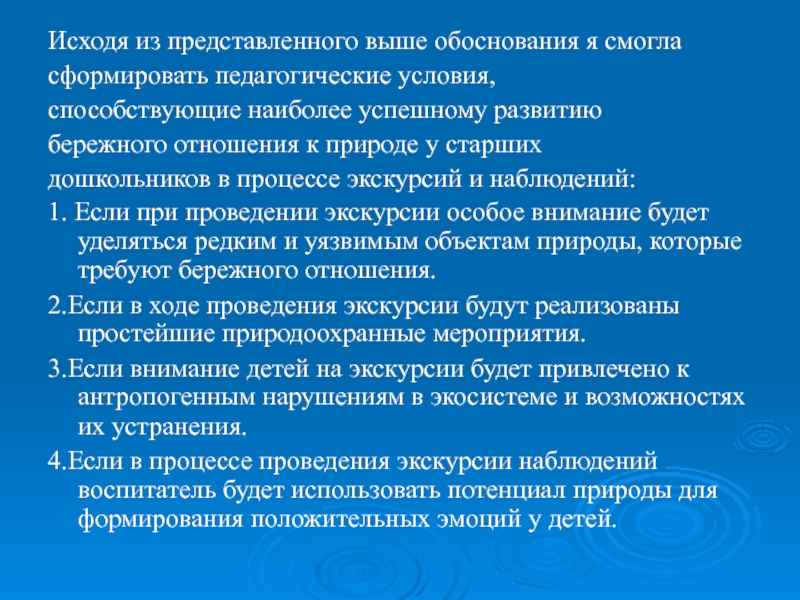 Исходя из представленного выше обоснования я смогла сформировать педагогические условия, способствующие наиболее успешному развитию бережного отношения к природе у старших дошкольников в процессе экскурсий и наблюдений:

1. Если при проведении экскурсии особое внимание будет уделяться редким и уязвимым объектам природы, которые требуют бережного отношения.

2.Если в ходе проведения экскурсии будут реализованы простейшие природоохранные мероприятия.

3.Если внимание детей на экскурсии будет привлечено к антропогенным нарушениям в экосистеме и возможностях их устранения.

4.Если в процессе проведения экскурсии наблюдений воспитатель будет использовать потенциал природы для формирования положительных эмоций у детей.